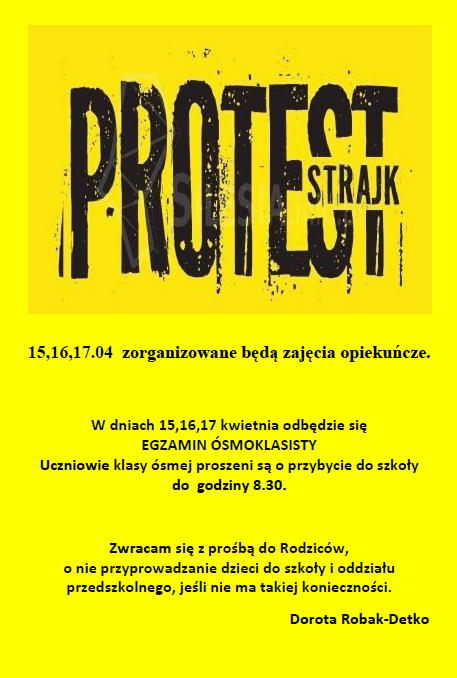 PROTEST
STRAJK

15,16,17.04 zorganizowane będą zajęcia opiekuńcze.

W dniach 15,16,17 kwietnia odbędzie się
EGZAMIN ÓSMOKLASISTY
Uczniowie klasy ósmej proszeni są o przybycie do szkoły
do godziny 8.30.

Zwracam się z prośbą do Rodziców,
o nie przyprowadzanie dzieci do szkoły i oddziału
przedszkolnego, jeśli nie ma takiej konieczności.

Dorota Robak-Detko